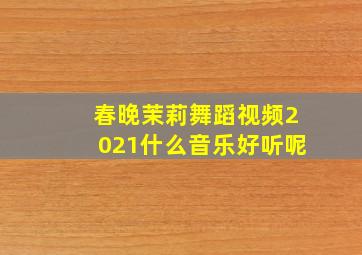 春晚茉莉舞蹈视频2021什么音乐好听呢